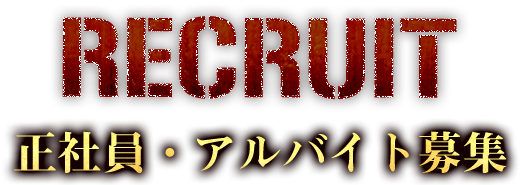 RECRUIT

正社員・アルバイト募集